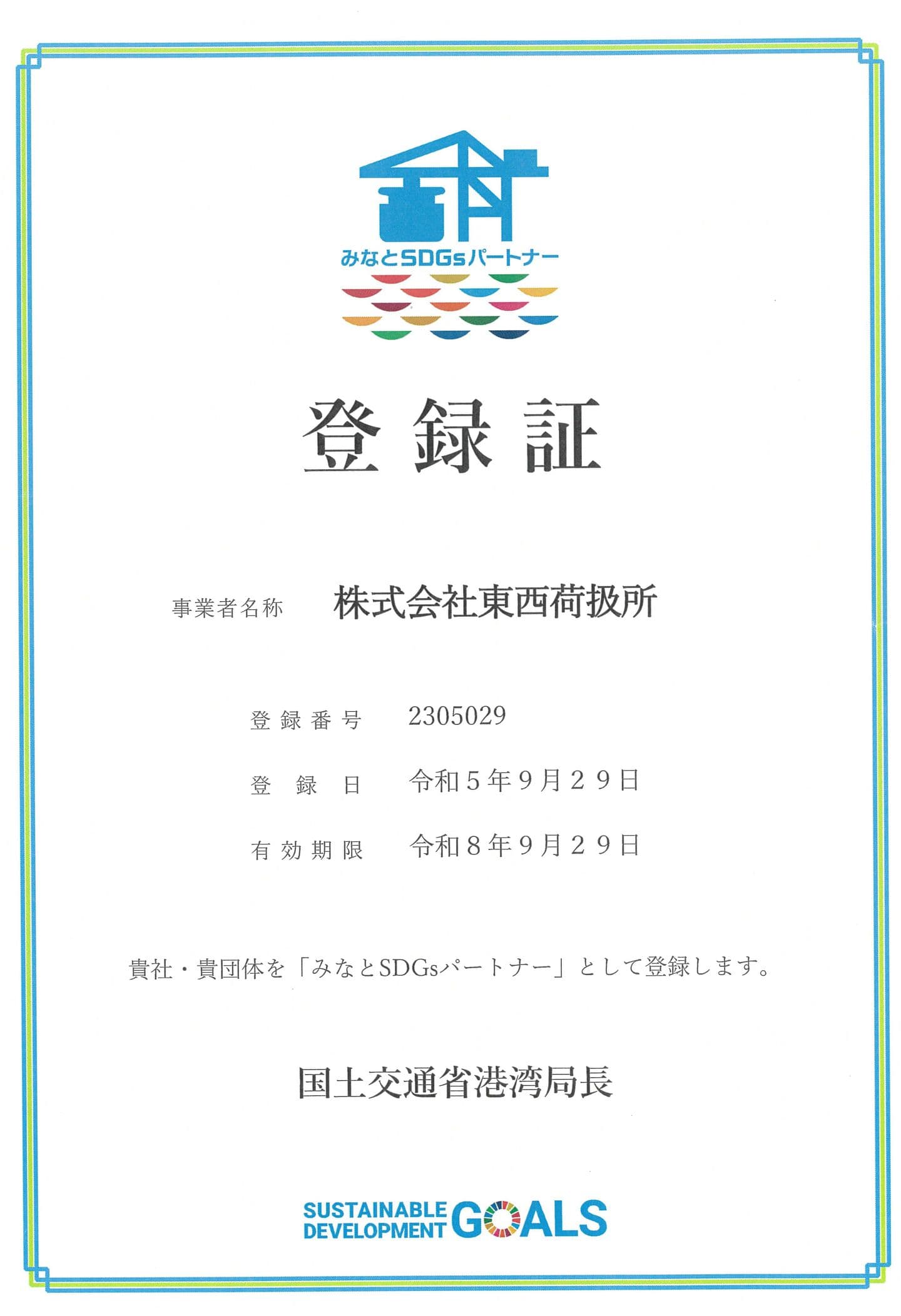 みなとSDGsパートナー

登録証

事業者名称　株式会社東西荷扱所

登録番号　2305029

登録日　令和５年９月２９日

有効期限　令和８年９月２９日

貴社・貴団体を「みなとSDGsパートナー」として登録します。

国土交通省港湾局長

SUSTAINABLE DEVELOPMENT GOALS